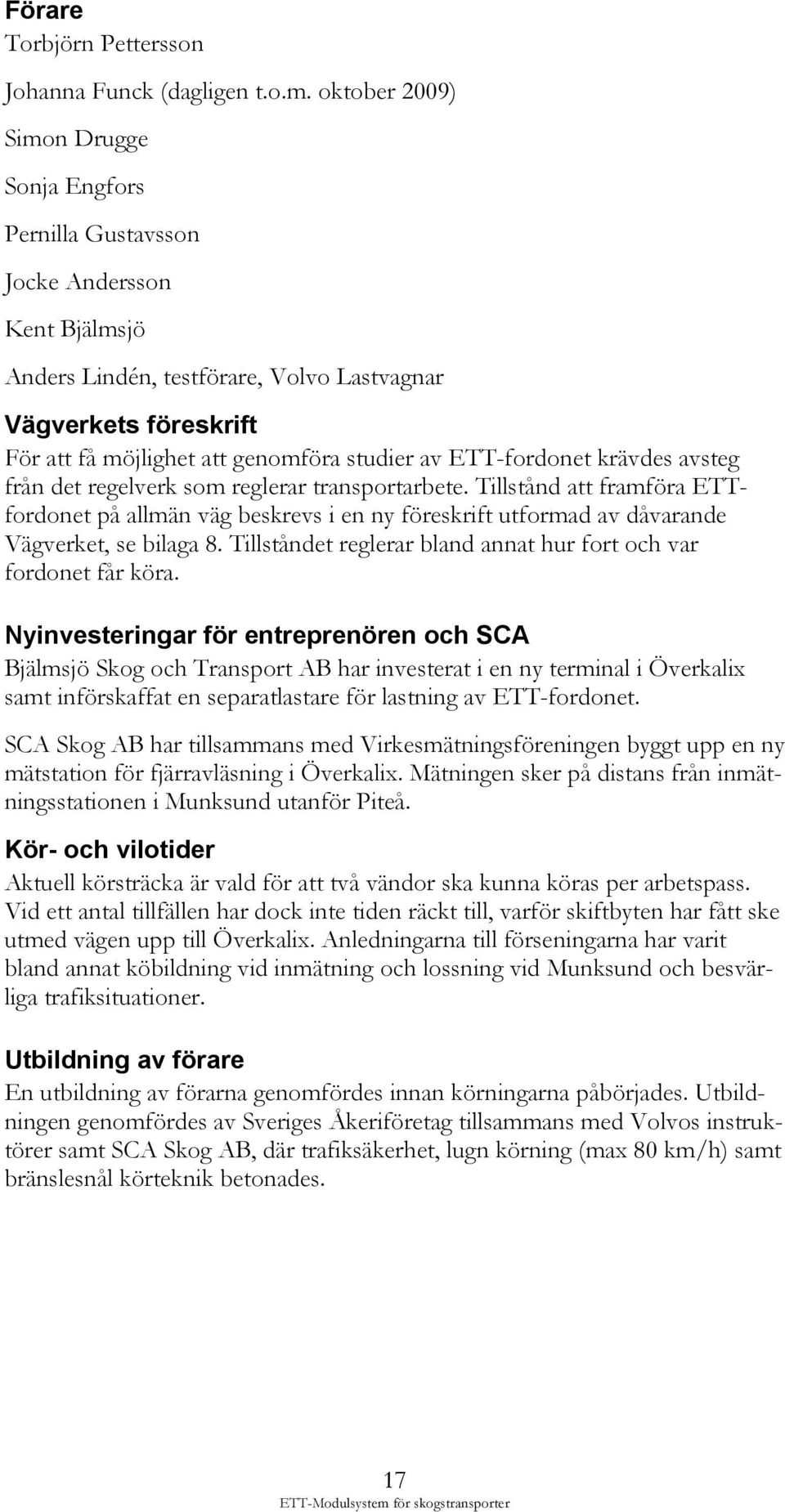 Förare
Torbjörn Pettersson

Johanna Funck (dagligen t.o.m. oktober 2009)

Simon Drugge

Sonja Engfors

Pernilla Gustavsson

Jocke Andersson

Kent Bjälmsjö

Anders Lindén, testförare, Volvo Lastvagnar

Vägverkets föreskrift
För att få möjlighet att genomföra studier av ETT-fordonet krävdes avsteg från det regelverk som reglerar transportarbete. Tillstånd att framföra ETT-fordonet på allmän väg beskrevs i en ny föreskrift utformad av dåvarande Vägverket, se bilaga 8. Tillståndet reglerar bland annat hur fort och var fordonet får köra.

Nyinvesteringar för entreprenören och SCA
Bjälmsjö Skog och Transport AB har investerat i en ny terminal i Överkalix samt införskaffat en separatlastare för lastning av ETT-fordonet.

SCA Skog AB har tillsammans med Virkesmätningsföreningen byggt upp en ny mätstation för fjärravläsning i Överkalix. Mätningen sker på distans från inmätningsstationen i Munksund utanför Piteå.

Kör- och vilotider
Aktuell körsträcka är vald för att två vändor ska kunna köras per arbetspass. Vid ett antal tillfällen har dock inte tiden räckt till, varför skiftbyten har fått ske utmed vägen upp till Överkalix. Anledningarna till förseningarna har varit bland annat köbildning vid inmätning och lossning vid Munksund och besvärliga trafiksituationer.

Utbildning av förare
En utbildning av förarna genomfördes innan körningarna påbörjades. Utbildningen genomfördes av Sveriges Åkeriföretag tillsammans med Volvos instruktörer samt SCA Skog AB, där trafiksäkerhet, lugn körning (max 80 km/h) samt bränslesnål körteknik betonades.

17
ETT-Modulsystem för skogstransporter